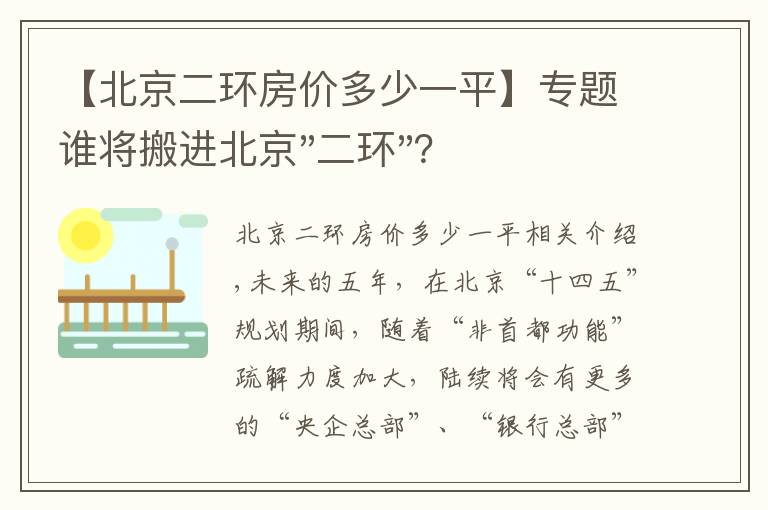 【北京二环房价多少一平】专题谁将搬进北京"二环"?

北京二环房价多少一平相关介绍,未来的五年,在北京“十四五”规划期间,随着“非首都功能”疏解力度加大,陆续将会有更多的“央企总部”、“银行总部”